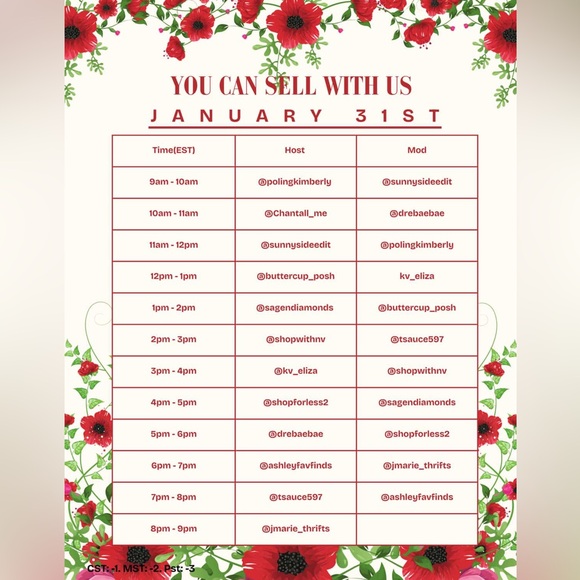 YOU CAN SELL WITH US

JANUARY 31ST

| Time(EST) | Host | Mod |
|---|---|---|
| 9am - 10am | @polingkimberly | @sunnysideedit |
| 10am - 11am | @Chantall_me | @drebaebae |
| 11am - 12pm | @sunnysideedit | @polingkimberly |
| 12pm - 1pm | @buttercup_posh | kv_eliza |
| 1pm - 2pm | @sagendiamonds | @buttercup_posh |
| 2pm - 3pm | @shopwithnv | @tsauce597 |
| 3pm - 4pm | @kv_eliza | @shopwithnv |
| 4pm - 5pm | @shopforless2 | @sagendiamonds |
| 5pm - 6pm | @drebaebae | @shopforless2 |
| 6pm - 7pm | @ashleyfavfinds | @jmarie_thrifts |
| 7pm - 8pm | @tsauce597 | @ashleyfavfinds |
| 8pm - 9pm | @jmarie_thrifts | |

CST: -1. MST: -2. Pst: -3